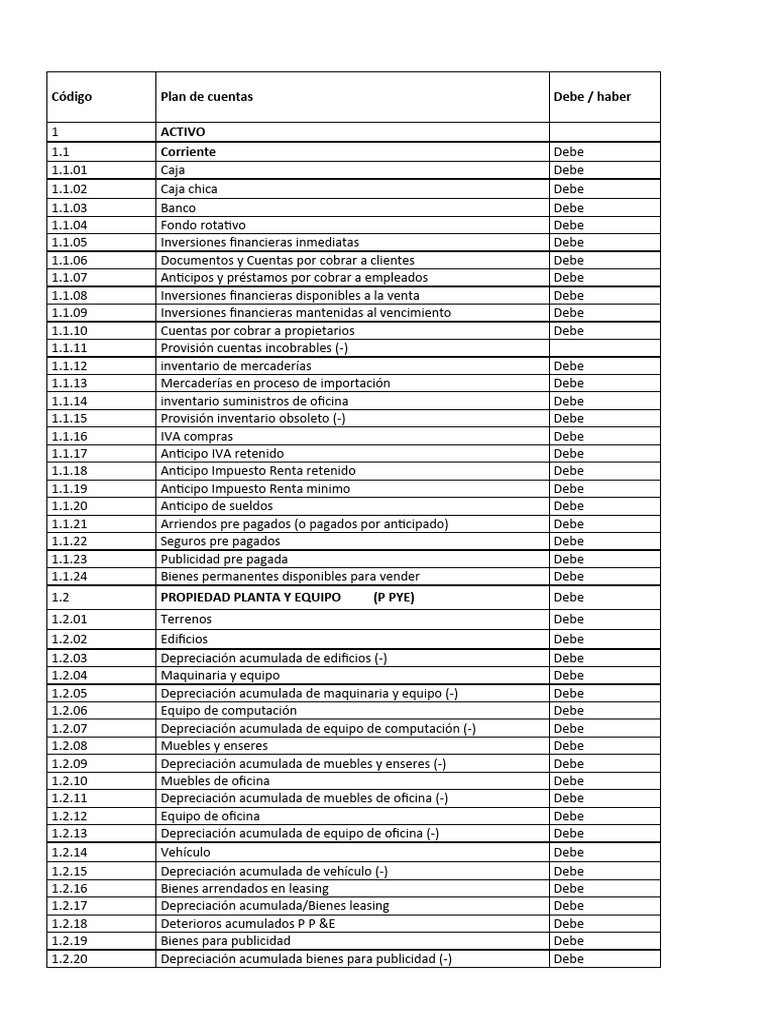 | Código | Plan de cuentas | Debe / haber |
|---|---|---|
| 1 | ACTIVO | |
| 1.1 | Corriente | Debe |
| 1.1.01 | Caja | Debe |
| 1.1.02 | Caja chica | Debe |
| 1.1.03 | Banco | Debe |
| 1.1.04 | Fondo rotativo | Debe |
| 1.1.05 | Inversiones financieras inmediatas | Debe |
| 1.1.06 | Documentos y Cuentas por cobrar a clientes | Debe |
| 1.1.07 | Anticipos y préstamos por cobrar a empleados | Debe |
| 1.1.08 | Inversiones financieras disponibles a la venta | Debe |
| 1.1.09 | Inversiones financieras mantenidas al vencimiento | Debe |
| 1.1.10 | Cuentas por cobrar a propietarios | Debe |
| 1.1.11 | Provisión cuentas incobrables (-) | |
| 1.1.12 | inventario de mercaderías | Debe |
| 1.1.13 | Mercaderías en proceso de importación | Debe |
| 1.1.14 | inventario suministros de oficina | Debe |
| 1.1.15 | Provisión inventario obsoleto (-) | Debe |
| 1.1.16 | IVA compras | Debe |
| 1.1.17 | Anticipo IVA retenido | Debe |
| 1.1.18 | Anticipo Impuesto Renta retenido | Debe |
| 1.1.19 | Anticipo Impuesto Renta minimo | Debe |
| 1.1.20 | Anticipo de sueldos | Debe |
| 1.1.21 | Arriendos pre pagados (o pagados por anticipado) | Debe |
| 1.1.22 | Seguros pre pagados | Debe |
| 1.1.23 | Publicidad pre pagada | Debe |
| 1.1.24 | Bienes permanentes disponibles para vender | Debe |
| 1.2 | PROPIEDAD PLANTA Y EQUIPO (P PYE) | Debe |
| 1.2.01 | Terrenos | Debe |
| 1.2.02 | Edificios | Debe |
| 1.2.03 | Depreciación acumulada de edificios (-) | Debe |
| 1.2.04 | Maquinaria y equipo | Debe |
| 1.2.05 | Depreciación acumulada de maquinaria y equipo (-) | Debe |
| 1.2.06 | Equipo de computación | Debe |
| 1.2.07 | Depreciación acumulada de equipo de computación (-) | Debe |
| 1.2.08 | Muebles y enseres | Debe |
| 1.2.09 | Depreciación acumulada de muebles y enseres (-) | Debe |
| 1.2.10 | Muebles de oficina | Debe |
| 1.2.11 | Depreciación acumulada de muebles de oficina (-) | Debe |
| 1.2.12 | Equipo de oficina | Debe |
| 1.2.13 | Depreciación acumulada de equipo de oficina (-) | Debe |
| 1.2.14 | Vehículo | Debe |
| 1.2.15 | Depreciación acumulada de vehículo (-) | Debe |
| 1.2.16 | Bienes arrendados en leasing | Debe |
| 1.2.17 | Depreciación acumulada/Bienes leasing | Debe |
| 1.2.18 | Deterioros acumulados P P &E | Debe |
| 1.2.19 | Bienes para publicidad | Debe |
| 1.2.20 | Depreciación acumulada bienes para publicidad (-) | Debe |